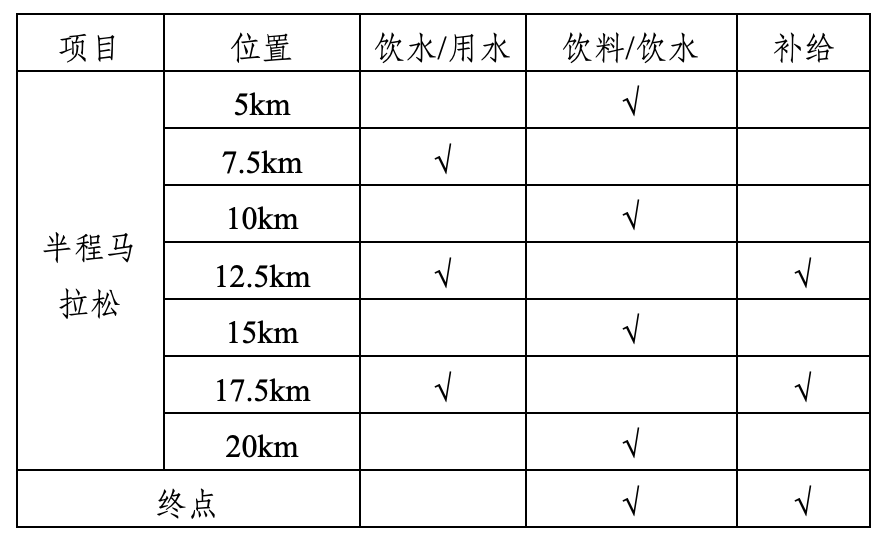 | 项目 | 位置 | 饮水/用水 | 饮料/饮水 | 补给 |
|---|---|---|---|---|
| 半程马拉松 | 5km |  | √ |  |
|  | 7.5km | √ |  |  |
|  | 10km |  | √ |  |
|  | 12.5km | √ |  | √ |
|  | 15km |  | √ |  |
|  | 17.5km | √ |  | √ |
|  | 20km |  | √ |  |
| 终点 |  |  | √ | √ |